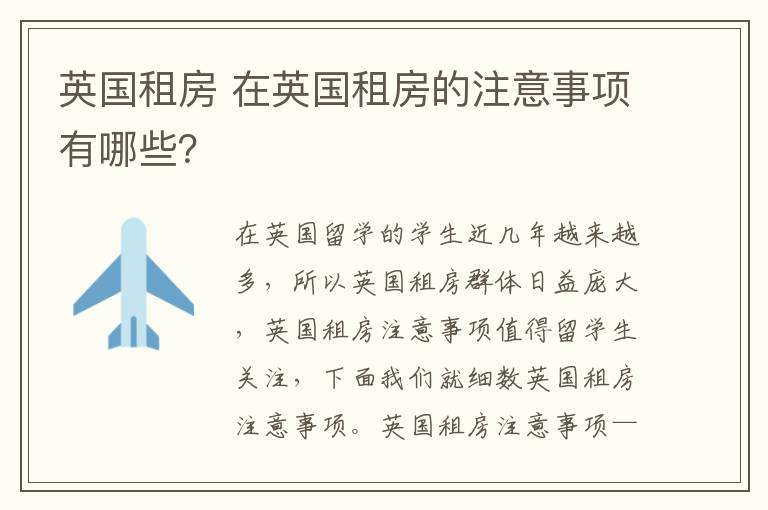 英国租房 在英国租房的注意事项有哪些?

在英国留学的学生近几年越来越多，所以英国租房群体日益庞大，英国租房注意事项值得留学生关注，下面我们就细数英国租房注意事项。英国租房注意事项一